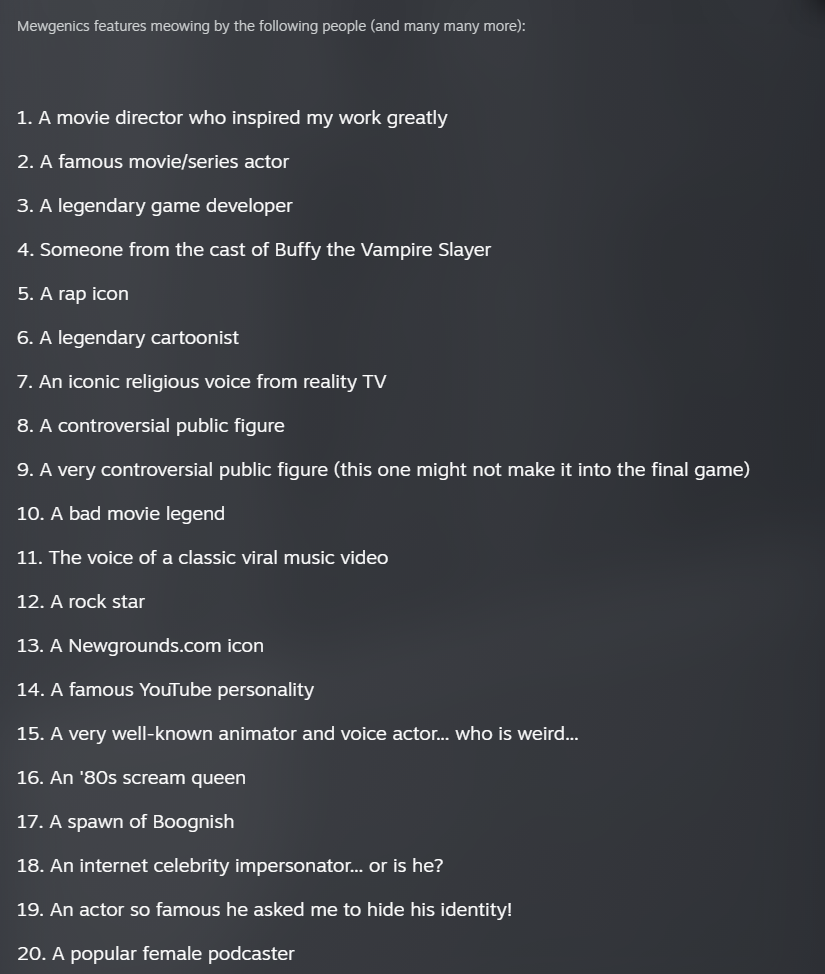 Mewgenics features meowing by the following people (and many many more):

1. A movie director who inspired my work greatly

2. A famous movie/series actor

3. A legendary game developer

4. Someone from the cast of Buffy the Vampire Slayer

5. A rap icon

6. A legendary cartoonist

7. An iconic religious voice from reality TV

8. A controversial public figure

9. A very controversial public figure (this one might not make it into the final game)

10. A bad movie legend

11. The voice of a classic viral music video

12. A rock star

13. A Newgrounds.com icon

14. A famous YouTube personality

15. A very well-known animator and voice actor... who is weird...

16. An '80s scream queen

17. A spawn of Boognish

18. An internet celebrity impersonator... or is he?

19. An actor so famous he asked me to hide his identity!

20. A popular female podcaster